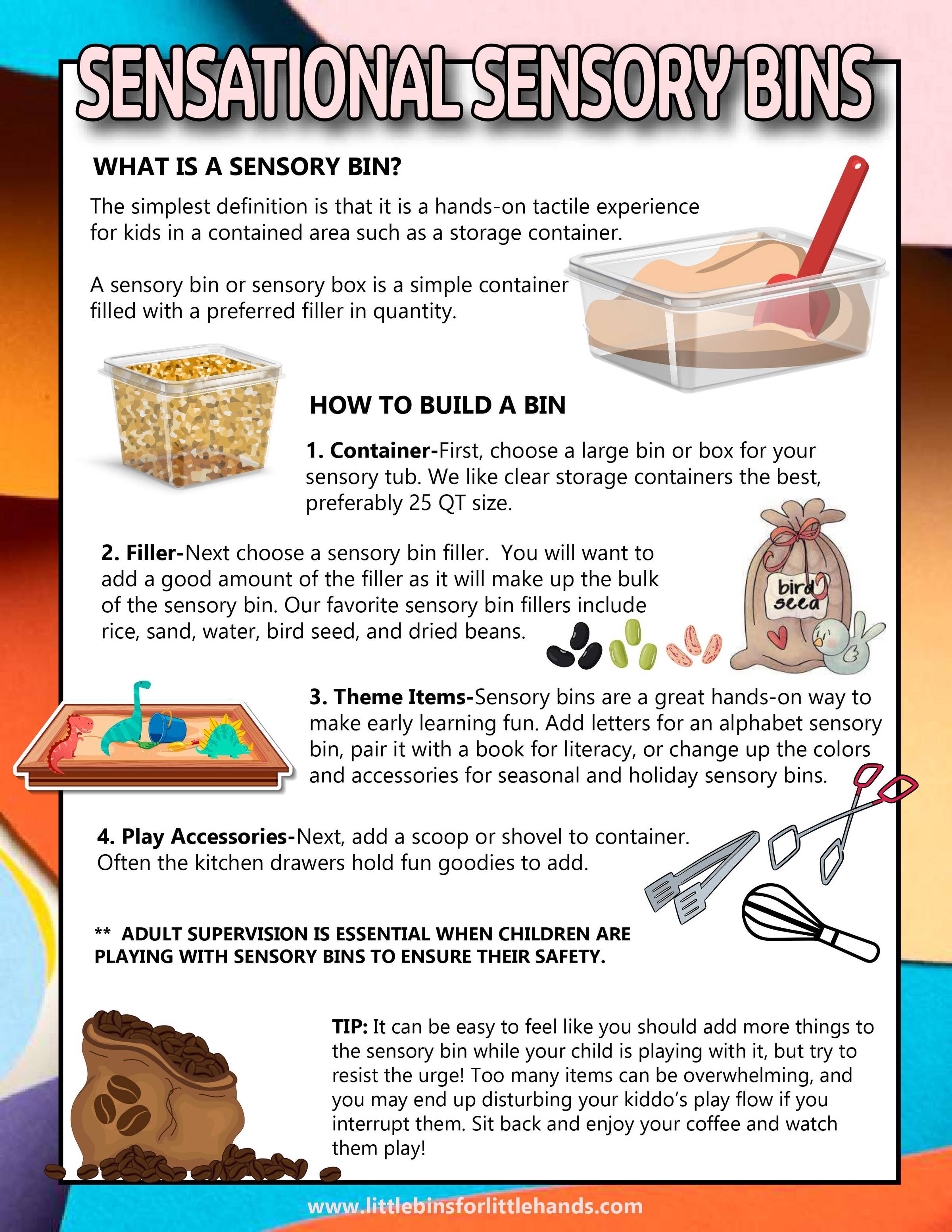 SENSATIONAL SENSORY BINS

WHAT IS A SENSORY BIN?

The simplest definition is that it is a hands-on tactile experience for kids in a contained area such as a storage container.

A sensory bin or sensory box is a simple container filled with a preferred filler in quantity.

HOW TO BUILD A BIN

1. Container-First, choose a large bin or box for your sensory tub. We like clear storage containers the best, preferably 25 QT size.

2. Filler-Next choose a sensory bin filler. You will want to add a good amount of the filler as it will make up the bulk of the sensory bin. Our favorite sensory bin fillers include rice, sand, water, bird seed, and dried beans.

bird seed

3. Theme Items-Sensory bins are a great hands-on way to make early learning fun. Add letters for an alphabet sensory bin, pair it with a book for literacy, or change up the colors and accessories for seasonal and holiday sensory bins.

4. Play Accessories-Next, add a scoop or shovel to container. Often the kitchen drawers hold fun goodies to add.

** ADULT SUPERVISION IS ESSENTIAL WHEN CHILDREN ARE PLAYING WITH SENSORY BINS TO ENSURE THEIR SAFETY.

TIP: It can be easy to feel like you should add more things to the sensory bin while your child is playing with it, but try to resist the urge! Too many items can be overwhelming, and you may end up disturbing your kiddo's play flow if you interrupt them. Sit back and enjoy your coffee and watch them play!

www.littlebinsforlittlehands.com